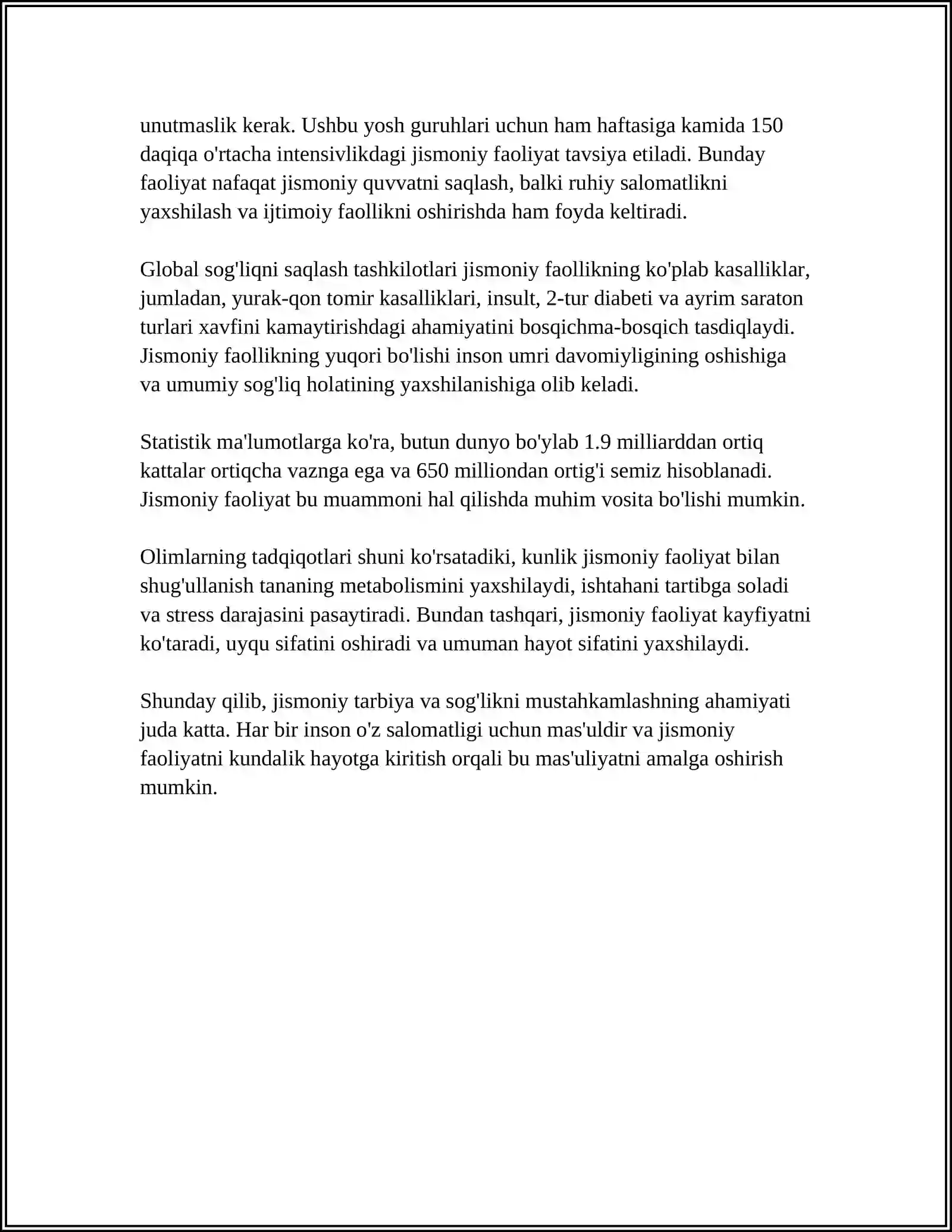 unutmaslik kerak. Ushbu yosh guruhlari uchun ham haftasiga kamida 150 daqiqa o'rtacha intensivlikdagi jismoniy faoliyat tavsiya etiladi. Bunday faoliyat nafaqat jismoniy quvvatni saqlash, balki ruhiy salomatlikni yaxshilash va ijtimoiy faollikni oshirishda ham foyda keltiradi.

Global sog'liqni saqlash tashkilotlari jismoniy faollikning ko'plab kasalliklar, jumladan, yurak-qon tomir kasalliklari, insult, 2-tur diabeti va ayrim saraton turlari xavfini kamaytirishdagi ahamiyatini bosqichma-bosqich tasdiqlaydi. Jismoniy faollikning yuqori bo'lishi inson umri davomiyligining oshishiga va umumiy sog'liq holatining yaxshilanishiga olib keladi.

Statistik ma'lumotlarga ko'ra, butun dunyo bo'ylab 1.9 milliarddan ortiq kattalar ortiqcha vaznga ega va 650 milliondan ortig'i semiz hisoblanadi. Jismoniy faoliyat bu muammoni hal qilishda muhim vosita bo'lishi mumkin.

Olimlarning tadqiqotlari shuni ko'rsatadiki, kunlik jismoniy faoliyat bilan shug'ullanish tananing metabolismini yaxshilaydi, ishtahani tartibga soladi va stress darajasini pasaytiradi. Bundan tashqari, jismoniy faoliyat kayfiyatni ko'taradi, uyqu sifatini oshiradi va umuman hayot sifatini yaxshilaydi.

Shunday qilib, jismoniy tarbiya va sog'likni mustahkamlashning ahamiyati juda katta. Har bir inson o'z salomatligi uchun mas'uldir va jismoniy faoliyatni kundalik hayotga kiritish orqali bu mas'uliyatni amalga oshirish mumkin.